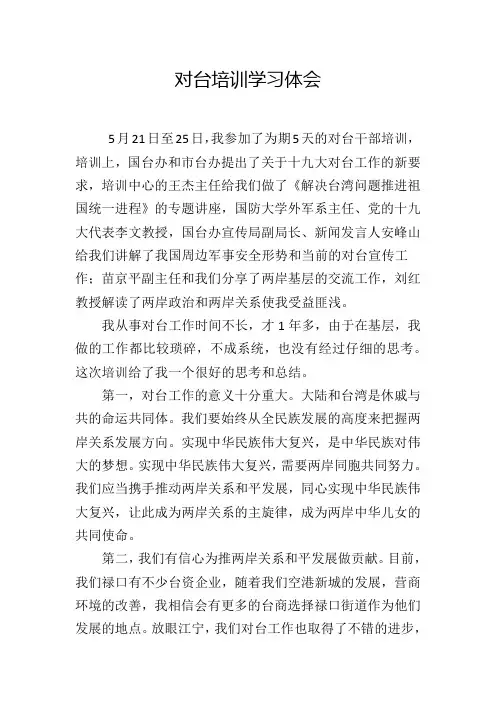 对台培训学习体会

5月21日至25日，我参加了为期5天的对台干部培训，培训上，国台办和市台办提出了关于十九大对台工作的新要求，培训中心的王杰主任给我们做了《解决台湾问题推进祖国统一进程》的专题讲座，国防大学外军系主任、党的十九大代表李文教授，国台办宣传局副局长、新闻发言人安峰山给我们讲解了我国周边军事安全形势和当前的对台宣传工作；苗京平副主任和我们分享了两岸基层的交流工作，刘红教授解读了两岸政治和两岸关系使我受益匪浅。

我从事对台工作时间不长，才1年多，由于在基层，我做的工作都比较琐碎，不成系统，也没有经过仔细的思考。这次培训给了我一个很好的思考和总结。

第一，对台工作的意义十分重大。大陆和台湾是休戚与共的命运共同体。我们要始终从全民族发展的高度来把握两岸关系发展方向。实现中华民族伟大复兴，是中华民族对伟大的梦想。实现中华民族伟大复兴，需要两岸同胞共同努力。我们应当携手推动两岸关系和平发展，同心实现中华民族伟大复兴，让此成为两岸关系的主旋律，成为两岸中华儿女的共同使命。

第二，我们有信心为推两岸关系和平发展做贡献。目前，我们禄口有不少台资企业，随着我们空港新城的发展，营商环境的改善，我相信会有更多的台商选择禄口街道作为他们发展的地点。放眼江宁，我们对台工作也取得了不错的进步，